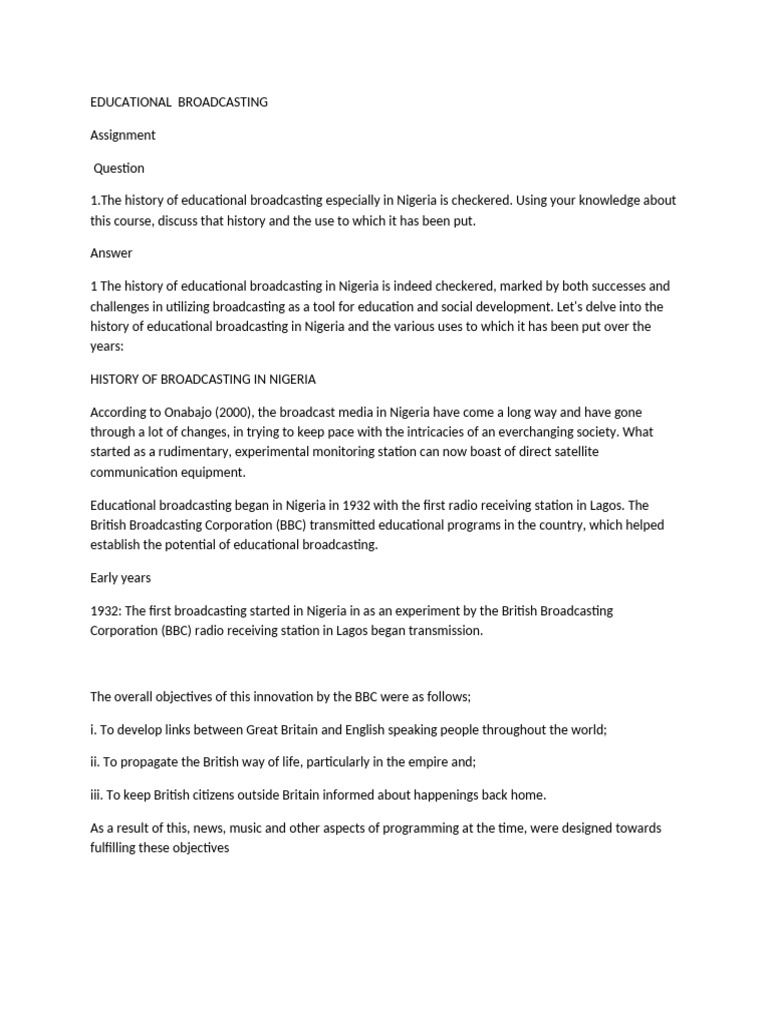 EDUCATIONAL BROADCASTING

Assignment

Question

1.The history of educational broadcasting especially in Nigeria is checkered. Using your knowledge about this course, discuss that history and the use to which it has been put.

Answer

1 The history of educational broadcasting in Nigeria is indeed checkered, marked by both successes and challenges in utilizing broadcasting as a tool for education and social development. Let's delve into the history of educational broadcasting in Nigeria and the various uses to which it has been put over the years:

HISTORY OF BROADCASTING IN NIGERIA

According to Onabajo (2000), the broadcast media in Nigeria have come a long way and have gone through a lot of changes, in trying to keep pace with the intricacies of an everchanging society. What started as a rudimentary, experimental monitoring station can now boast of direct satellite communication equipment.

Educational broadcasting began in Nigeria in 1932 with the first radio receiving station in Lagos. The British Broadcasting Corporation (BBC) transmitted educational programs in the country, which helped establish the potential of educational broadcasting.

Early years

1932: The first broadcasting started in Nigeria in as an experiment by the British Broadcasting Corporation (BBC) radio receiving station in Lagos began transmission.

The overall objectives of this innovation by the BBC were as follows;

i. To develop links between Great Britain and English speaking people throughout the world;

ii. To propagate the British way of life, particularly in the empire and;

iii. To keep British citizens outside Britain informed about happenings back home.

As a result of this, news, music and other aspects of programming at the time, were designed towards fulfilling these objectives